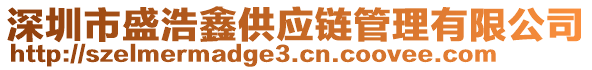 深圳市盛浩鑫供应链管理有限公司
http://szelmermadge3.cn.coovee.com